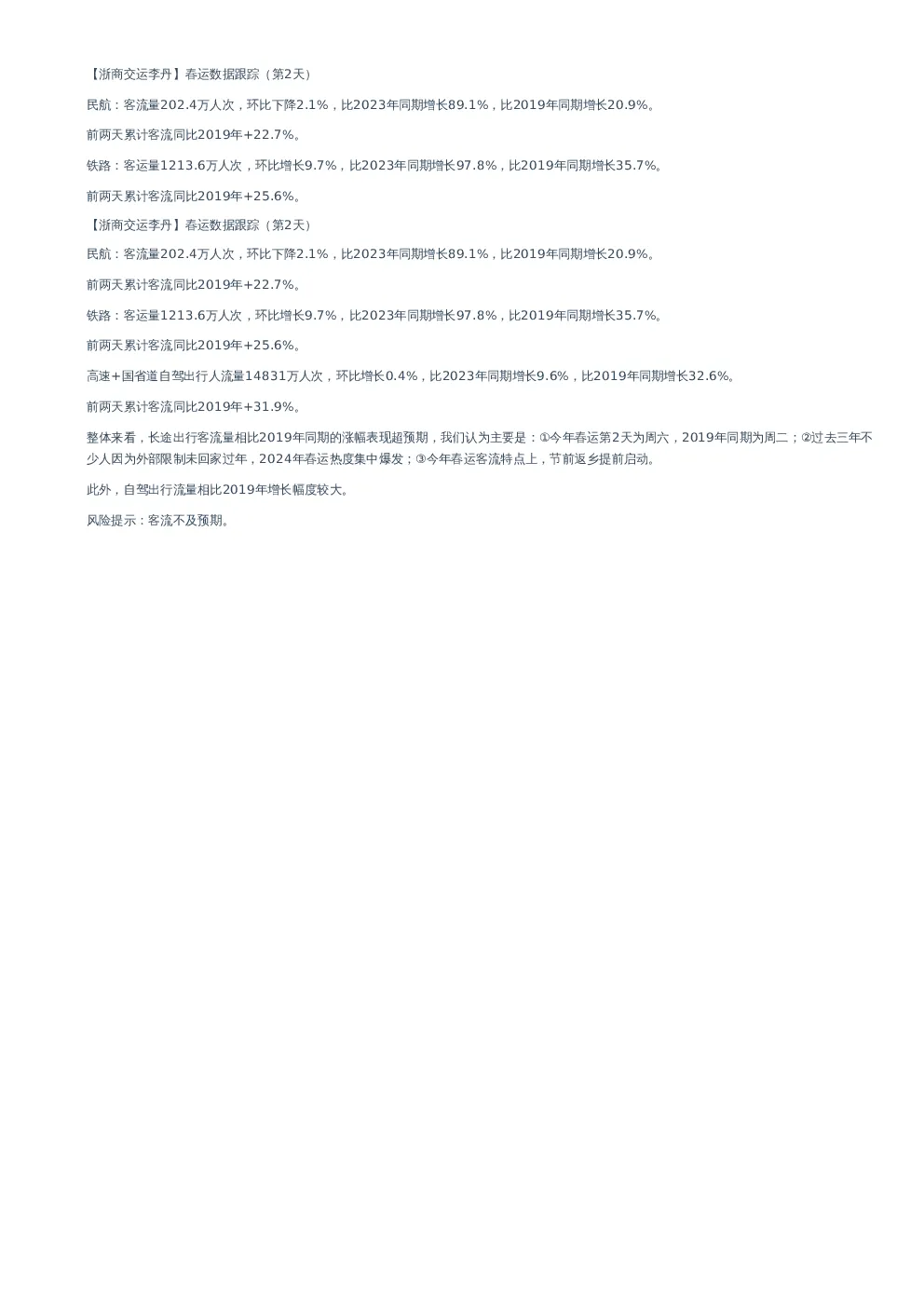 【浙商交运李丹】春运数据跟踪（第2天）

民航：客流量202.4万人次，环比下降2.1%，比2023年同期增长89.1%，比2019年同期增长20.9%。

前两天累计客流同比2019年+22.7%。

铁路：客运量1213.6万人次，环比增长9.7%，比2023年同期增长97.8%，比2019年同期增长35.7%。

前两天累计客流同比2019年+25.6%。

【浙商交运李丹】春运数据跟踪（第2天）

民航：客流量202.4万人次，环比下降2.1%，比2023年同期增长89.1%，比2019年同期增长20.9%。

前两天累计客流同比2019年+22.7%。

铁路：客运量1213.6万人次，环比增长9.7%，比2023年同期增长97.8%，比2019年同期增长35.7%。

前两天累计客流同比2019年+25.6%。

高速+国省道自驾出行人流量14831万人次，环比增长0.4%，比2023年同期增长9.6%，比2019年同期增长32.6%。

前两天累计客流同比2019年+31.9%。

整体来看，长途出行客流量相比2019年同期的涨幅表现超预期，我们认为主要是：①今年春运第2天为周六，2019年同期为周二；②过去三年不少人因为外部限制未回家过年，2024年春运热度集中爆发；③今年春运客流特点上，节前返乡提前启动。

此外，自驾出行流量相比2019年增长幅度较大。

风险提示：客流不及预期。